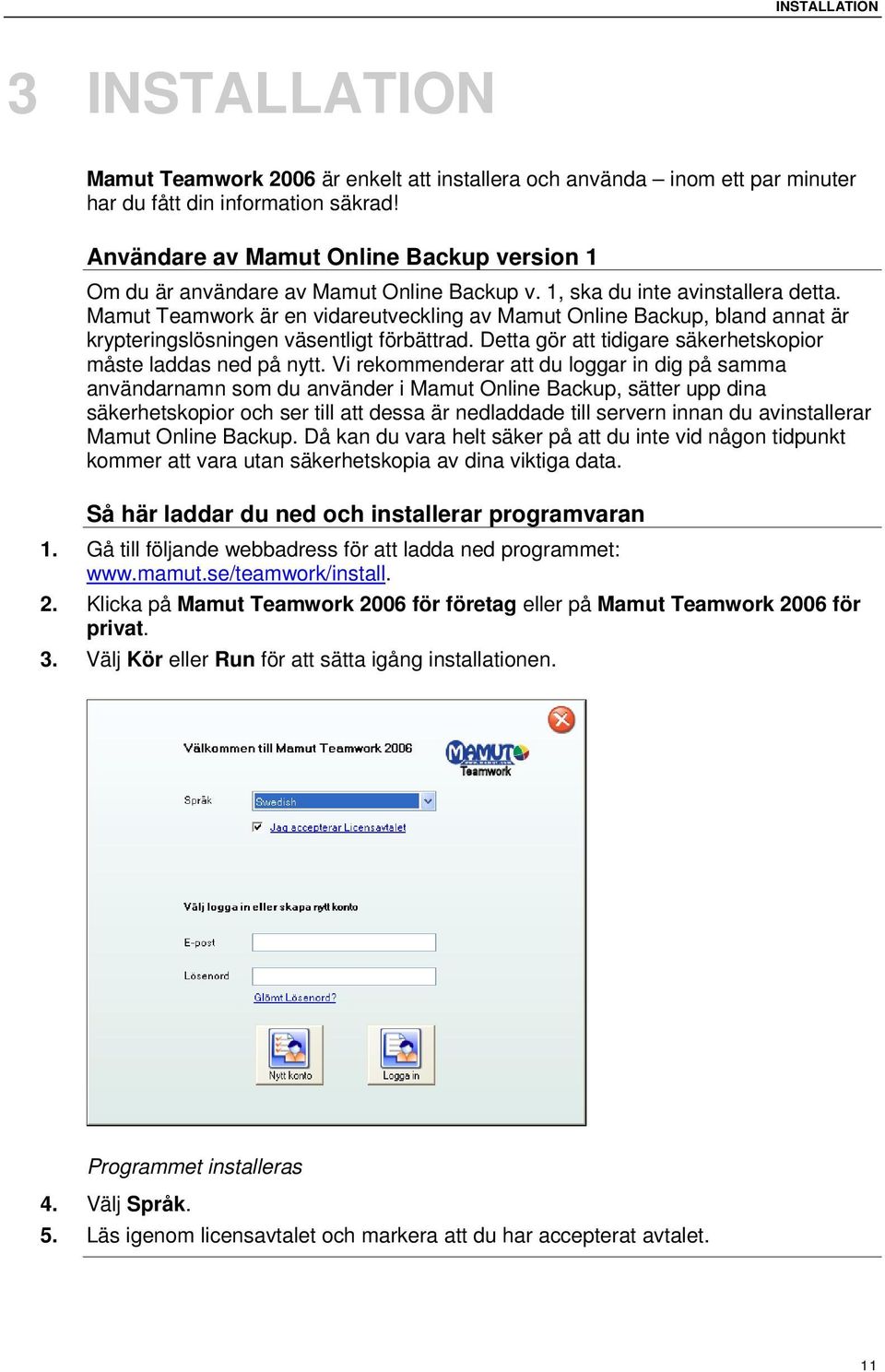 INSTALLATION

3 INSTALLATION

Mamut Teamwork 2006 är enkelt att installera och använda – inom ett par minuter har du fått din information säkrad!

Användare av Mamut Online Backup version 1

Om du är användare av Mamut Online Backup v. 1, ska du inte avinstallera detta. Mamut Teamwork är en vidareutveckling av Mamut Online Backup, bland annat är krypteringslösningen väsentligt förbättrad. Detta gör att tidigare säkerhetskopior måste laddas ned på nytt. Vi rekommenderar att du loggar in dig på samma användarnamn som du använder i Mamut Online Backup, sätter upp dina säkerhetskopior och ser till att dessa är nedladdade till servern innan du avinstallerar Mamut Online Backup. Då kan du vara helt säker på att du inte vid någon tidpunkt kommer att vara utan säkerhetskopia av dina viktiga data.

Så här laddar du ned och installerar programvaran

1. Gå till följande webbadress för att ladda ned programmet: www.mamut.se/teamwork/install.

2. Klicka på Mamut Teamwork 2006 för företag eller på Mamut Teamwork 2006 för privat.

3. Välj Kör eller Run för att sätta igång installationen.

Välkommen till Mamut Teamwork 2006

MAMUT Teamwork

Språk
Swedish
Jag accepterar Licensavtalet

Välj logga in eller skapa nytt konto

E-post
Lösenord
Glömt Lösenord?

Nytt konto
Logga in

Programmet installeras

4. Välj Språk.

5. Läs igenom licensavtalet och markera att du har accepterat avtalet.

11